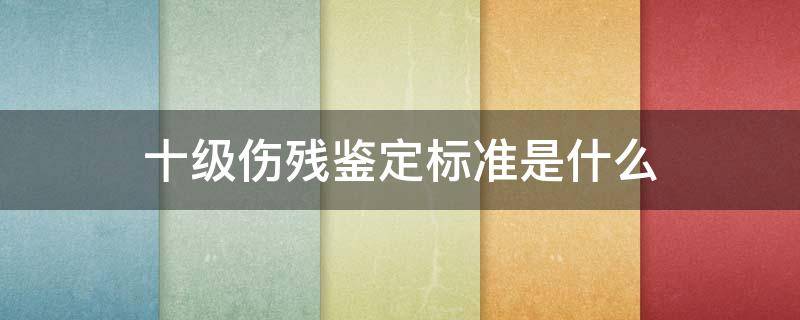 十级伤残鉴定标准是什么